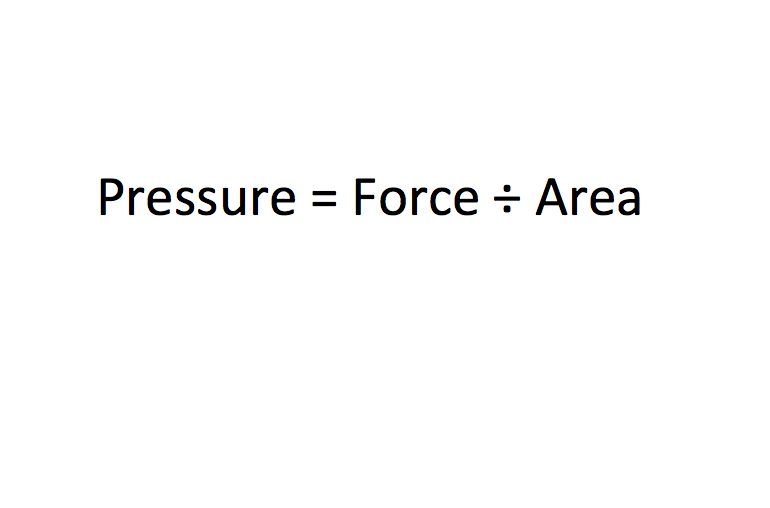 Pressure = Force ÷ Area